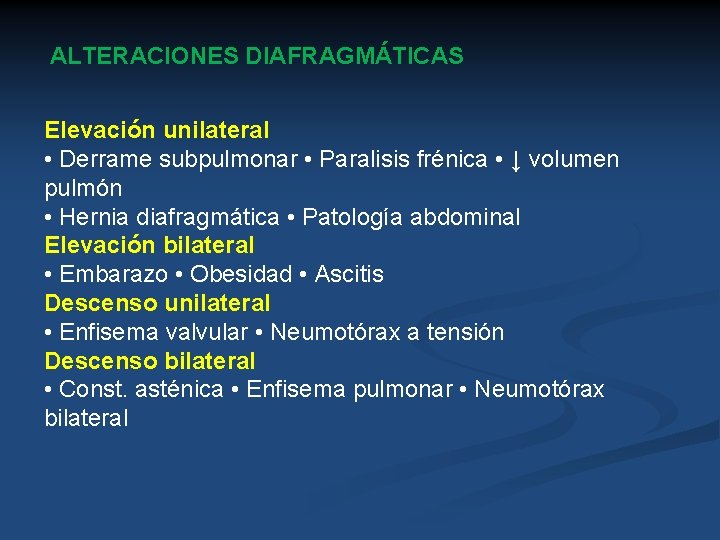 ALTERACIONES DIAFRAGMÁTICAS

Elevación unilateral
• Derrame subpulmonar • Paralisis frénica • ↓ volumen pulmón
• Hernia diafragmática • Patología abdominal
Elevación bilateral
• Embarazo • Obesidad • Ascitis
Descenso unilateral
• Enfisema valvular • Neumotórax a tensión
Descenso bilateral
• Const. asténica • Enfisema pulmonar • Neumotórax bilateral